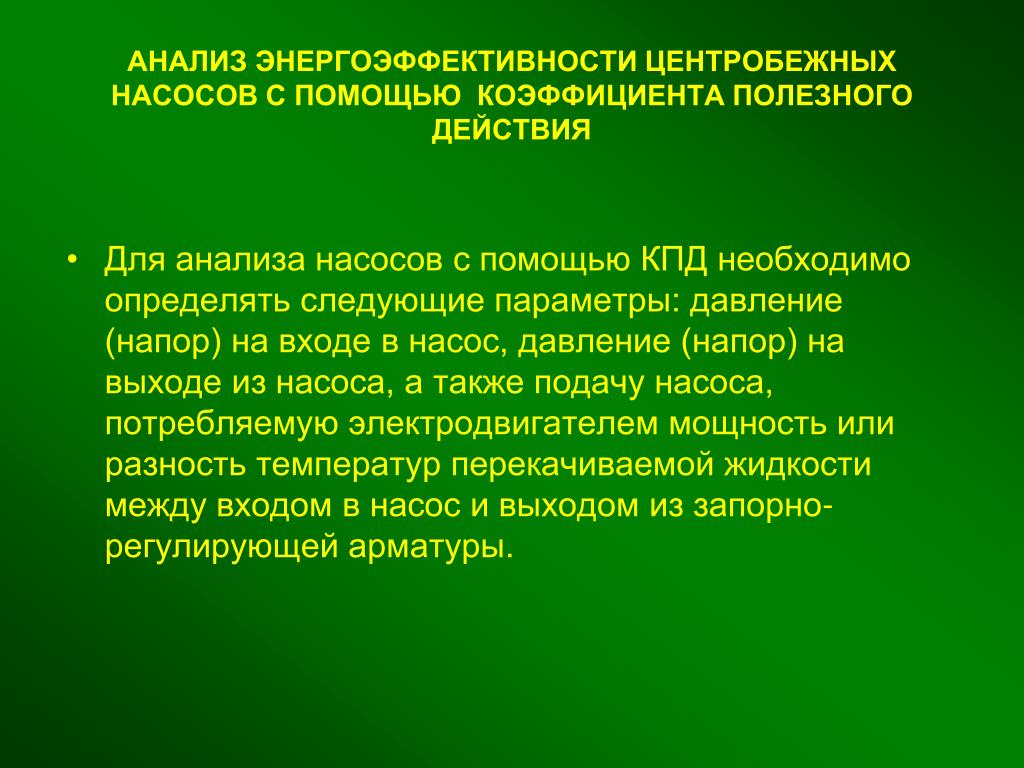 АНАЛИЗ ЭНЕРГОЭФФЕКТИВНОСТИ ЦЕНТРОБЕЖНЫХ НАСОСОВ С ПОМОЩЬЮ КОЭФФИЦИЕНТА ПОЛЕЗНОГО ДЕЙСТВИЯ

• Для анализа насосов с помощью КПД необходимо определять следующие параметры: давление (напор) на входе в насос, давление (напор) на выходе из насоса, а также подачу насоса, потребляемую электродвигателем мощность или разность температур перекачиваемой жидкости между входом в насос и выходом из запорно-регулирующей арматуры.